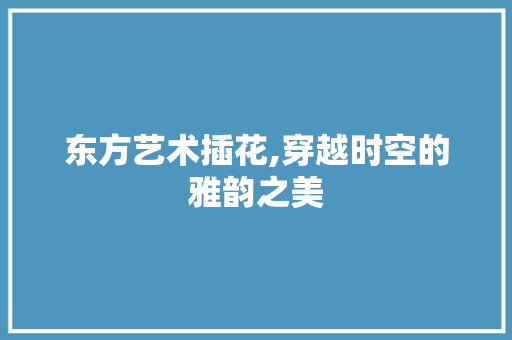 东方艺术插花,穿越时空的雅韵之美